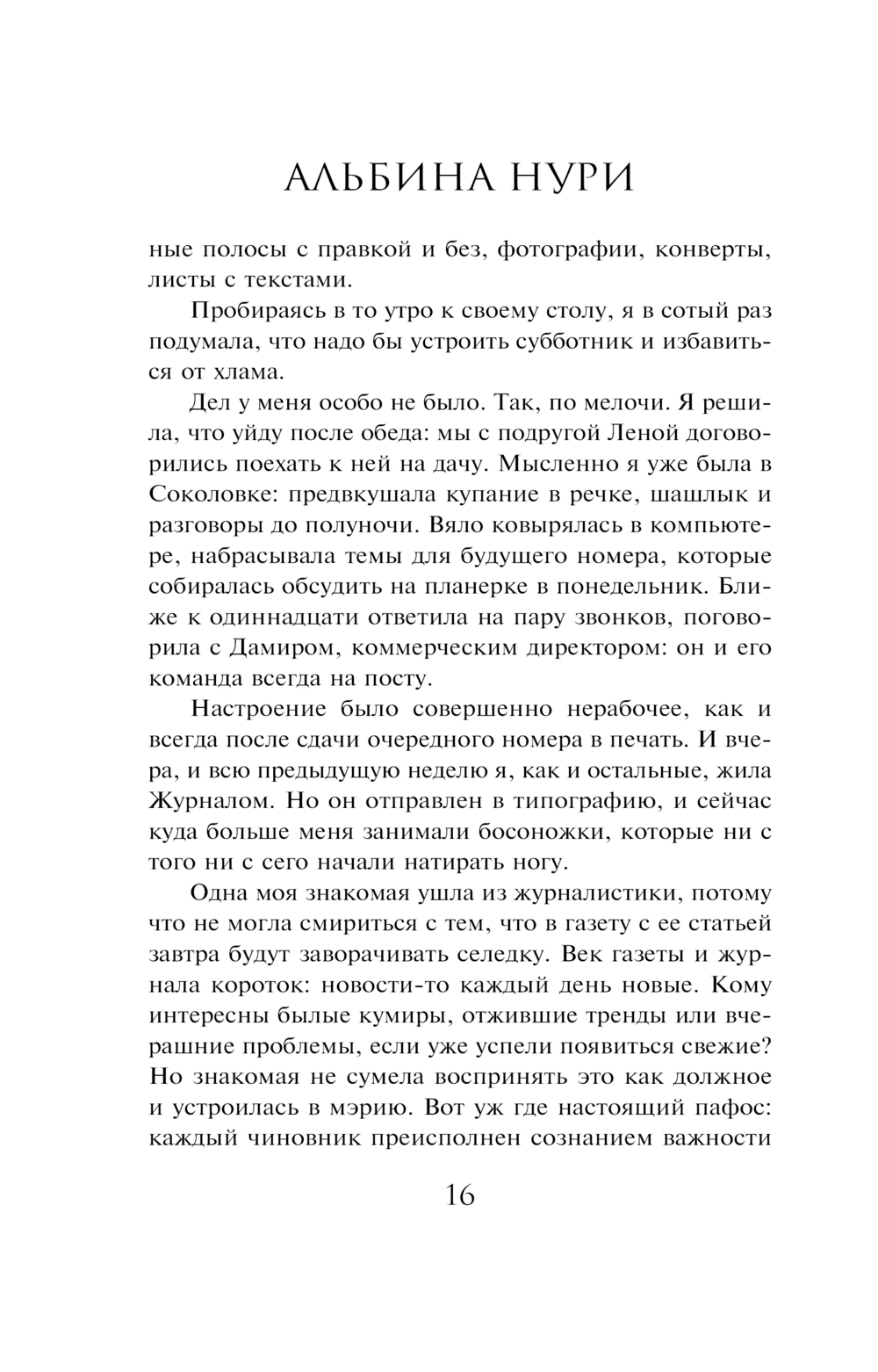 АЛЬБИНА НУРИ

ные полосы с правкой и без, фотографии, конверты, листы с текстами.

Пробираясь в то утро к своему столу, я в сотый раз подумала, что надо бы устроить субботник и избавиться от хлама.

Дел у меня особо не было. Так, по мелочи. Я решила, что уйду после обеда: мы с подругой Леной договорились поехать к ней на дачу. Мысленно я уже была в Соколовке: предвкушала купание в речке, шашлык и разговоры до полуночи. Вяло ковырялась в компьютере, набрасывала темы для будущего номера, которые собиралась обсудить на планерке в понедельник. Ближе к одиннадцати ответила на пару звонков, поговорила с Дамиром, коммерческим директором: он и его команда всегда на посту.

Настроение было совершенно нерабочее, как и всегда после сдачи очередного номера в печать. И вчера, и всю предыдущую неделю я, как и остальные, жила Журналом. Но он отправлен в типографию, и сейчас куда больше меня занимали босоножки, которые ни с того ни с сего начали натирать ногу.

Одна моя знакомая ушла из журналистики, потому что не могла смириться с тем, что в газету с ее статьей завтра будут заворачивать селедку. Век газеты и журнала короток: новости-то каждый день новые. Кому интересны былые кумиры, отжившие тренды или вчерашние проблемы, если уже успели появиться свежие? Но знакомая не сумела воспринять это как должное и устроилась в мэрию. Вот уж где настоящий пафос: каждый чиновник преисполнен сознанием важности

16